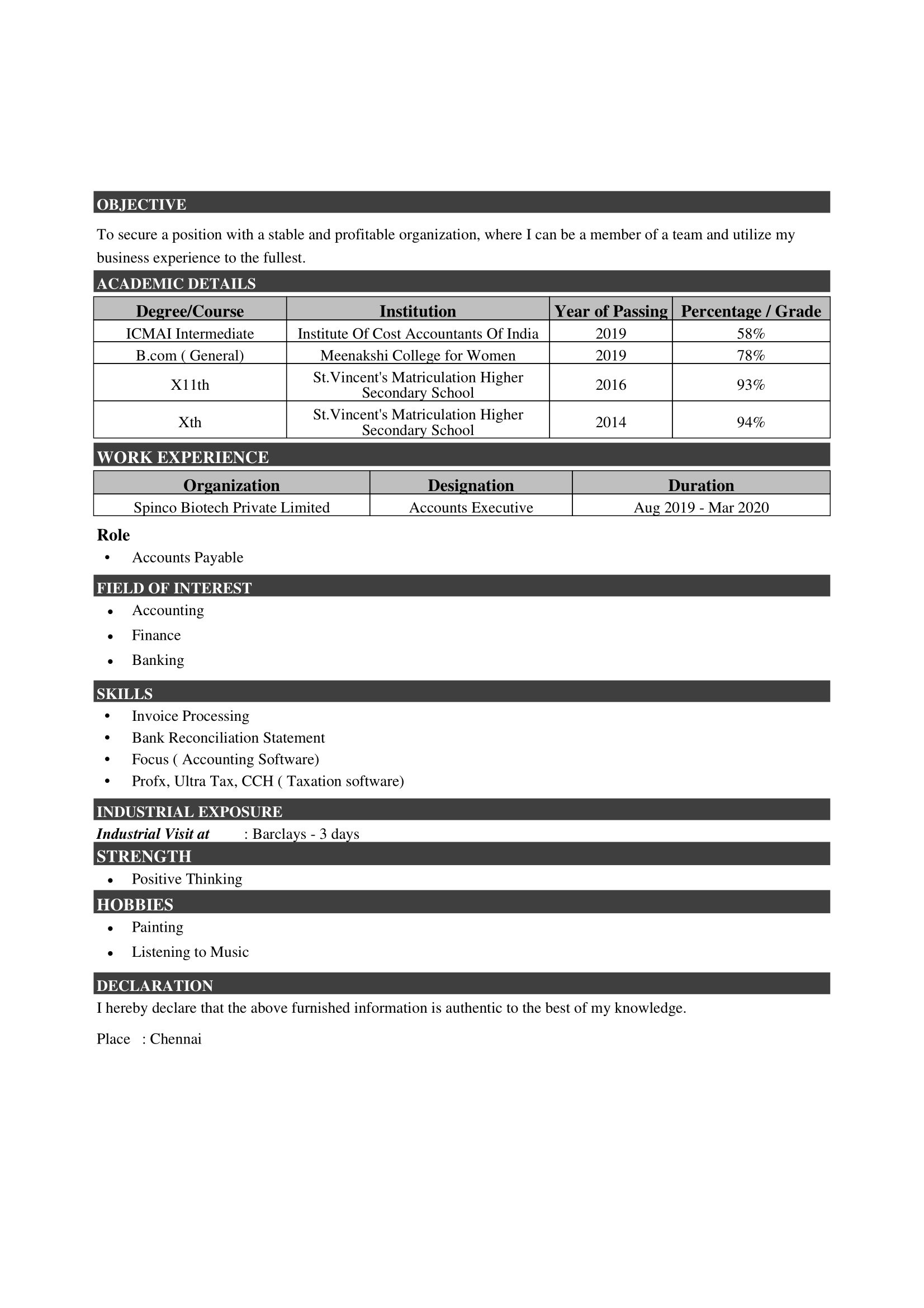 OBJECTIVE

To secure a position with a stable and profitable organization, where I can be a member of a team and utilize my business experience to the fullest.

ACADEMIC DETAILS

| Degree/Course | Institution | Year of Passing | Percentage / Grade |
|---|---|---|---|
| ICMAI Intermediate | Institute Of Cost Accountants Of India | 2019 | 58% |
| B.com ( General) | Meenakshi College for Women | 2019 | 78% |
| X11th | St.Vincent's Matriculation Higher Secondary School | 2016 | 93% |
| Xth | St.Vincent's Matriculation Higher Secondary School | 2014 | 94% |

WORK EXPERIENCE

| Organization | Designation | Duration |
|---|---|---|
| Spinco Biotech Private Limited | Accounts Executive | Aug 2019 - Mar 2020 |

Role

• Accounts Payable

FIELD OF INTEREST

• Accounting
• Finance
• Banking

SKILLS

• Invoice Processing
• Bank Reconciliation Statement
• Focus ( Accounting Software)
• Profx, Ultra Tax, CCH ( Taxation software)

INDUSTRIAL EXPOSURE

Industrial Visit at : Barclays - 3 days

STRENGTH

• Positive Thinking

HOBBIES

• Painting
• Listening to Music

DECLARATION

I hereby declare that the above furnished information is authentic to the best of my knowledge.

Place : Chennai